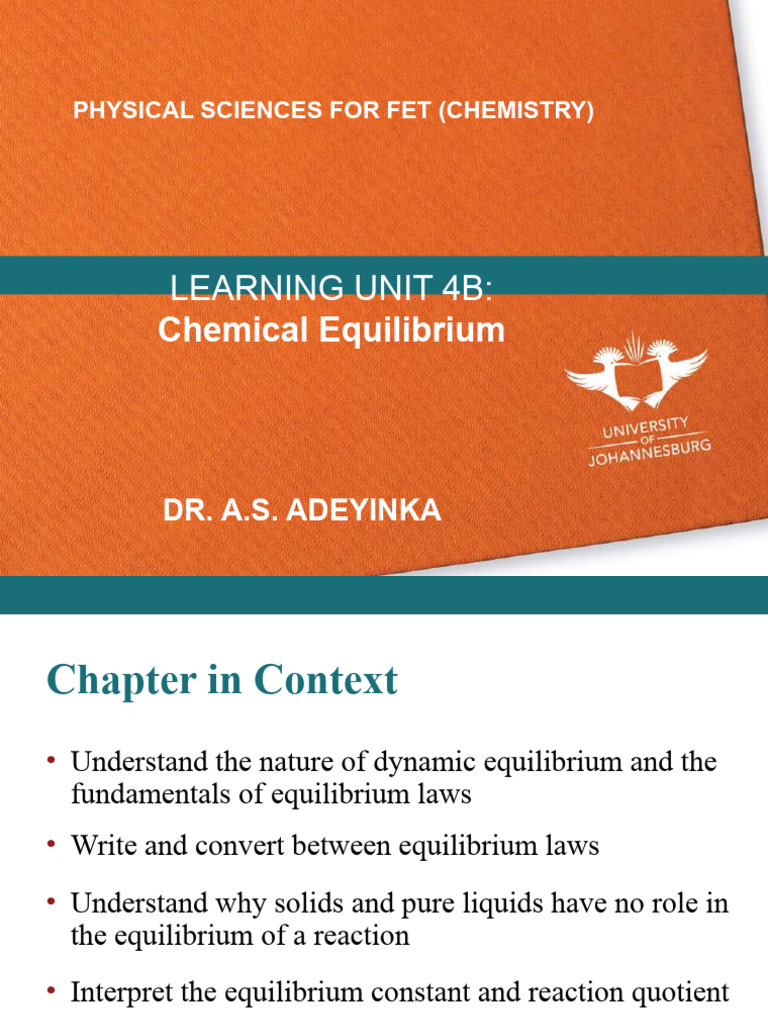 PHYSICAL SCIENCES FOR FET (CHEMISTRY)

LEARNING UNIT 4B:
Chemical Equilibrium

UNIVERSITY OF JOHANNESBURG

DR. A.S. ADEYINKA

Chapter in Context

• Understand the nature of dynamic equilibrium and the fundamentals of equilibrium laws

• Write and convert between equilibrium laws

• Understand why solids and pure liquids have no role in the equilibrium of a reaction

• Interpret the equilibrium constant and reaction quotient